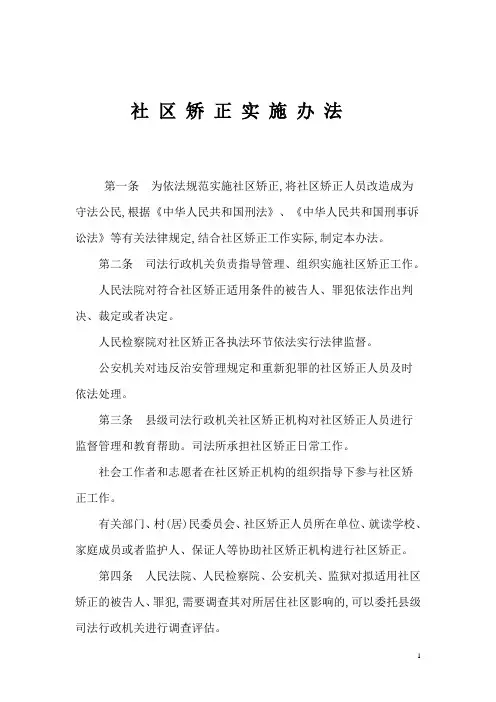 社 区 矫 正 实 施 办 法

第一条　为依法规范实施社区矫正，将社区矫正人员改造成为守法公民，根据《中华人民共和国刑法》、《中华人民共和国刑事诉讼法》等有关法律规定，结合社区矫正工作实际，制定本办法。

第二条　司法行政机关负责指导管理、组织实施社区矫正工作。

人民法院对符合社区矫正适用条件的被告人、罪犯依法作出判决、裁定或者决定。

人民检察院对社区矫正各执法环节依法实行法律监督。

公安机关对违反治安管理规定和重新犯罪的社区矫正人员及时依法处理。

第三条　县级司法行政机关社区矫正机构对社区矫正人员进行监督管理和教育帮助。司法所承担社区矫正日常工作。

社会工作者和志愿者在社区矫正机构的组织指导下参与社区矫正工作。

有关部门、村（居）民委员会、社区矫正人员所在单位、就读学校、家庭成员或者监护人、保证人等协助社区矫正机构进行社区矫正。

第四条　人民法院、人民检察院、公安机关、监狱对拟适用社区矫正的被告人、罪犯，需要调查其对所居住社区影响的，可以委托县级司法行政机关进行调查评估。

1